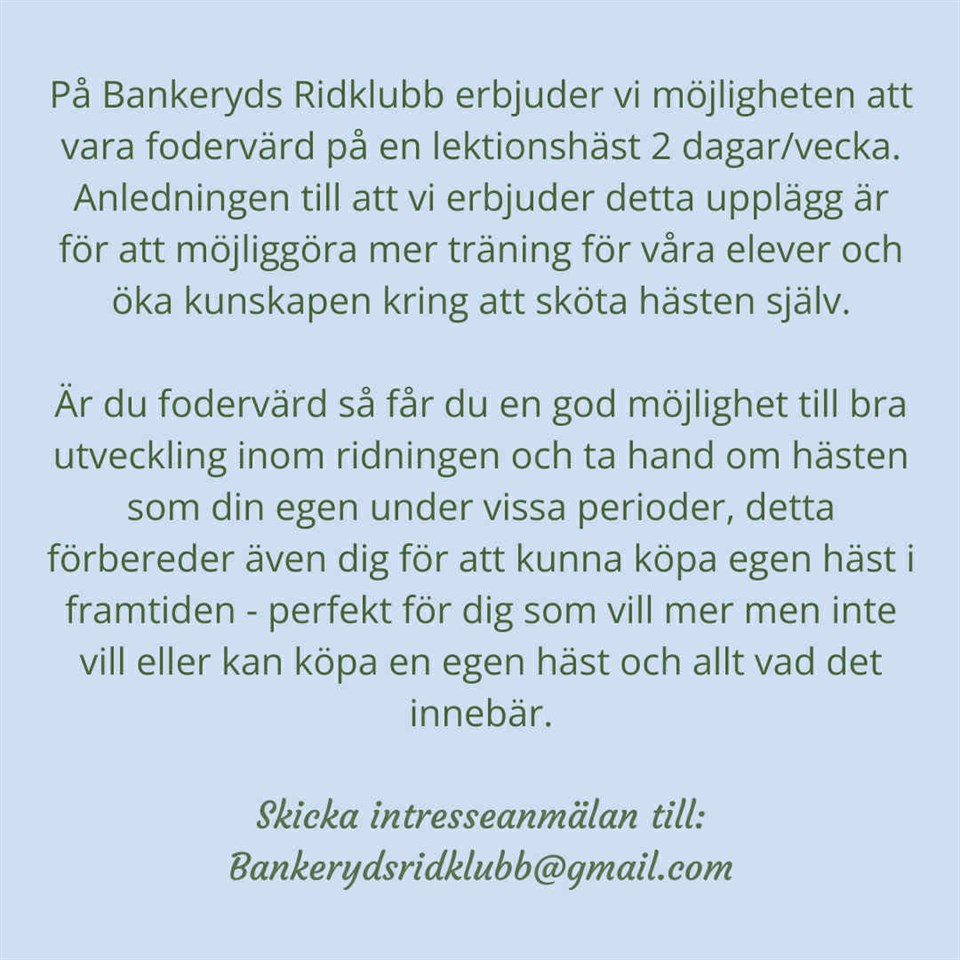 På Bankeryds Ridklubb erbjuder vi möjligheten att vara fodervärd på en lektionshäst 2 dagar/vecka. Anledningen till att vi erbjuder detta upplägg är för att möjliggöra mer träning för våra elever och öka kunskapen kring att sköta hästen själv.

Är du fodervärd så får du en god möjlighet till bra utveckling inom ridningen och ta hand om hästen som din egen under vissa perioder, detta förbereder även dig för att kunna köpa egen häst i framtiden - perfekt för dig som vill mer men inte vill eller kan köpa en egen häst och allt vad det innebär.

Skicka intresseanmälan till:
Bankerydsridklubb@gmail.com